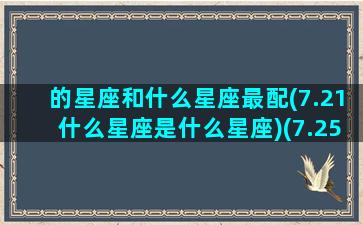 的星座和什么星座最配(7.21
什么星座是什么星座)(7.25